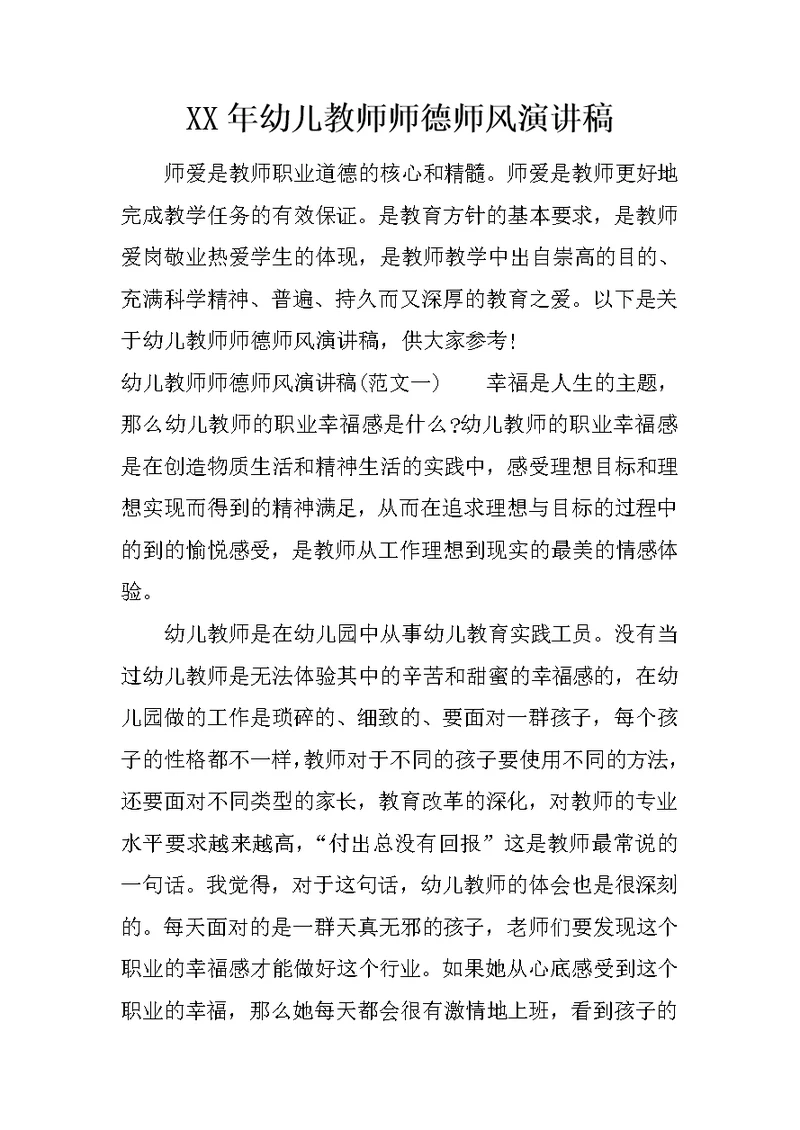 XX年幼儿教师师德师风演讲稿

师爱是教师职业道德的核心和精髓。师爱是教师更好地完成教学任务的有效保证。是教育方针的基本要求，是教师爱岗敬业热爱学生的体现，是教师教学中出自崇高的目的、充满科学精神、普遍、持久而又深厚的教育之爱。以下是关于幼儿教师师德师风演讲稿，供大家参考!

幼儿教师师德师风演讲稿(范文一)　　幸福是人生的主题，那么幼儿教师的职业幸福感是什么?幼儿教师的职业幸福感是在创造物质生活和精神生活的实践中，感受理想目标和理想实现而得到的精神满足，从而在追求理想与目标的过程中的到的愉悦感受，是教师从工作理想到现实的最美的情感体验。

幼儿教师是在幼儿园中从事幼儿教育实践工员。没有当过幼儿教师是无法体验其中的辛苦和甜蜜的幸福感的，在幼儿园做的工作是琐碎的、细致的、要面对一群孩子，每个孩子的性格都不一样，教师对于不同的孩子要使用不同的方法，还要面对不同类型的家长，教育改革的深化，对教师的专业水平要求越来越高，“付出总没有回报”这是教师最常说的一句话。我觉得，对于这句话，幼儿教师的体会也是很深刻的。每天面对的是一群天真无邪的孩子，老师们要发现这个职业的幸福感才能做好这个行业。如果她从心底感受到这个职业的幸福，那么她每天都会很有激情地上班，看到孩子的